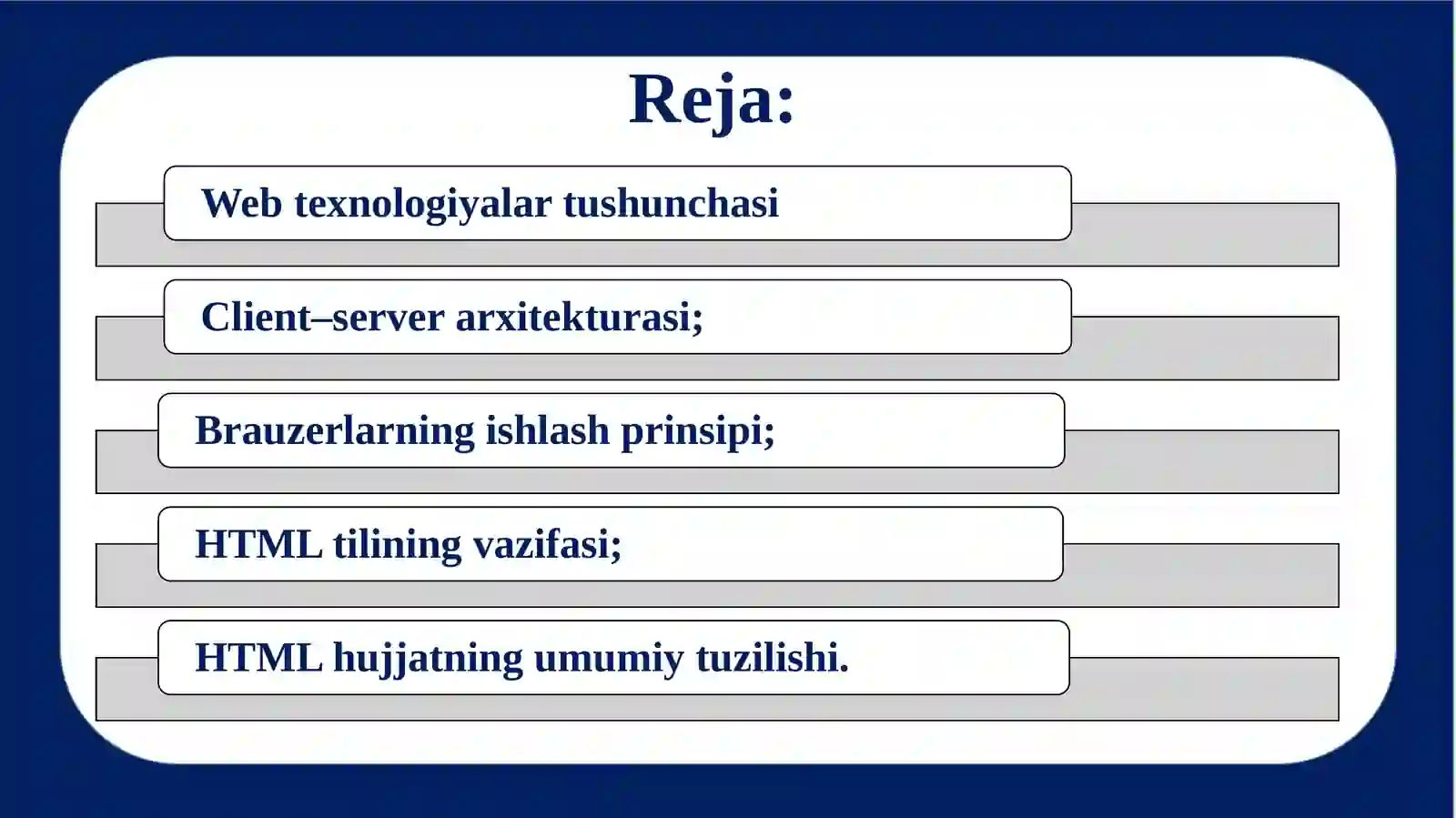 Reja:

Web texnologiyalar tushunchasi

Client–server arxitekturasi;

Brauzerlarning ishlash prinsipi;

HTML tilining vazifasi;

HTML hujjatning umumiy tuzilishi.